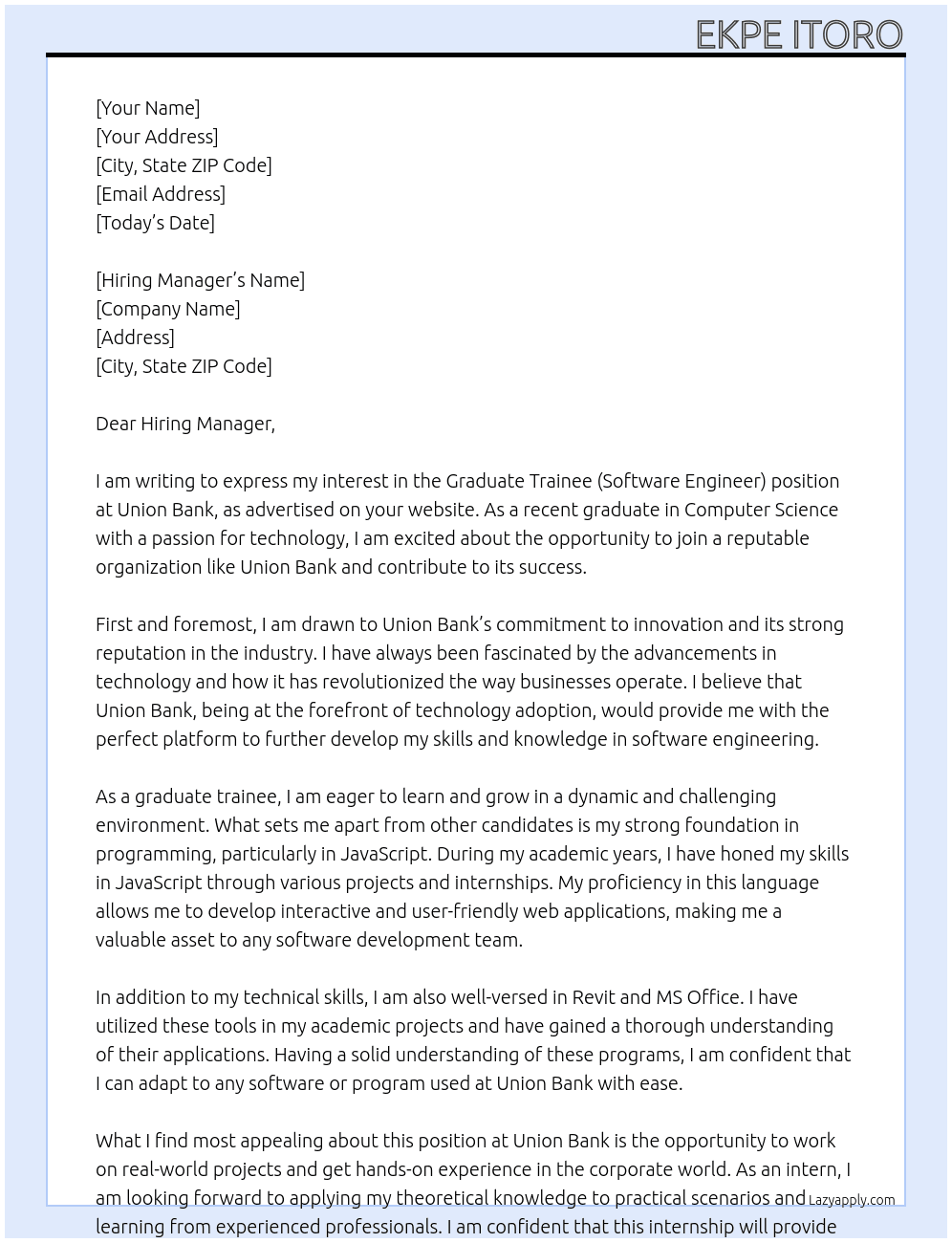 EKPE ITORO

[Your Name]
[Your Address]
[City, State ZIP Code]
[Email Address]
[Today's Date]

[Hiring Manager's Name]
[Company Name]
[Address]
[City, State ZIP Code]

Dear Hiring Manager,

I am writing to express my interest in the Graduate Trainee (Software Engineer) position at Union Bank, as advertised on your website. As a recent graduate in Computer Science with a passion for technology, I am excited about the opportunity to join a reputable organization like Union Bank and contribute to its success.

First and foremost, I am drawn to Union Bank's commitment to innovation and its strong reputation in the industry. I have always been fascinated by the advancements in technology and how it has revolutionized the way businesses operate. I believe that Union Bank, being at the forefront of technology adoption, would provide me with the perfect platform to further develop my skills and knowledge in software engineering.

As a graduate trainee, I am eager to learn and grow in a dynamic and challenging environment. What sets me apart from other candidates is my strong foundation in programming, particularly in JavaScript. During my academic years, I have honed my skills in JavaScript through various projects and internships. My proficiency in this language allows me to develop interactive and user-friendly web applications, making me a valuable asset to any software development team.

In addition to my technical skills, I am also well-versed in Revit and MS Office. I have utilized these tools in my academic projects and have gained a thorough understanding of their applications. Having a solid understanding of these programs, I am confident that I can adapt to any software or program used at Union Bank with ease.

What I find most appealing about this position at Union Bank is the opportunity to work on real-world projects and get hands-on experience in the corporate world. As an intern, I am looking forward to applying my theoretical knowledge to practical scenarios and learning from experienced professionals. I am confident that this internship will provide

Lazyapply.com